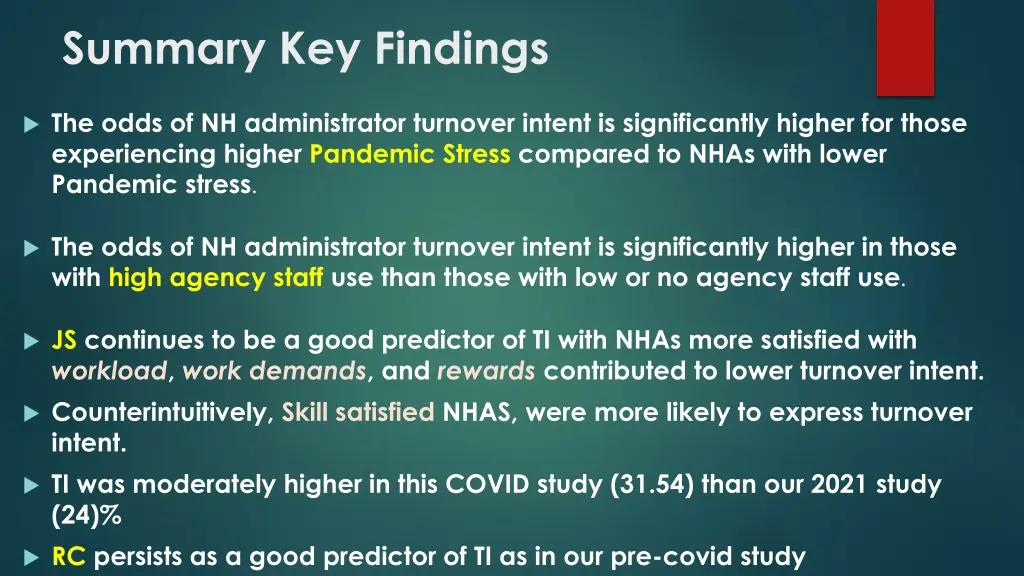 Summary Key Findings

The odds of NH administrator turnover intent is significantly higher for those experiencing higher Pandemic Stress compared to NHAs with lower Pandemic stress.

The odds of NH administrator turnover intent is significantly higher in those with high agency staff use than those with low or no agency staff use.

JS continues to be a good predictor of TI with NHAs more satisfied with workload, work demands, and rewards contributed to lower turnover intent.

Counterintuitively, Skill satisfied NHAS, were more likely to express turnover intent.

TI was moderately higher in this COVID study (31.54) than our 2021 study (24)%

RC persists as a good predictor of TI as in our pre-covid study